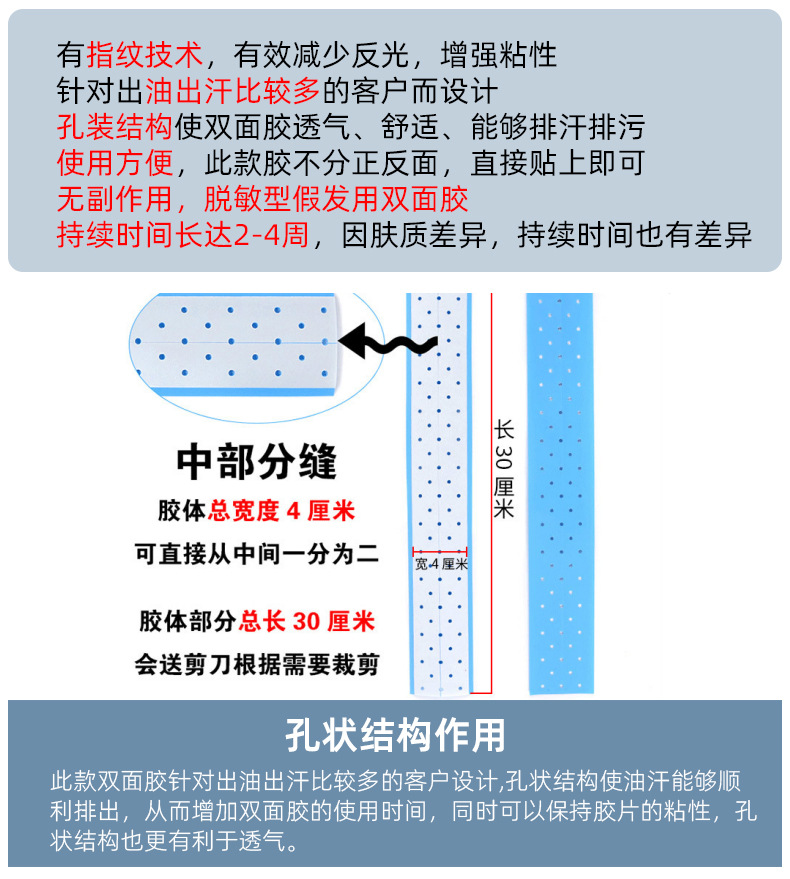 有指纹技术，有效减少反光，增强粘性
针对出油出汗比较多的客户而设计
孔装结构使双面胶透气、舒适、能够排汗排污
使用方便，此款胶不分正反面，直接贴上即可
无副作用，脱敏型假发用双面胶
持续时间长达2-4周，因肤质差异，持续时间也有差异

中部分缝

胶体总宽度 4 厘米

可直接从中间一分为二

胶体部分总长 30 厘米

会送剪刀根据需要裁剪

宽 4 厘米

长 30 厘米

孔状结构作用

此款双面胶针对出油出汗比较多的客户设计,孔状结构使油汗能够顺利排出，从而增加双面胶的使用时间，同时可以保持胶片的粘性，孔状结构也更有利于透气。